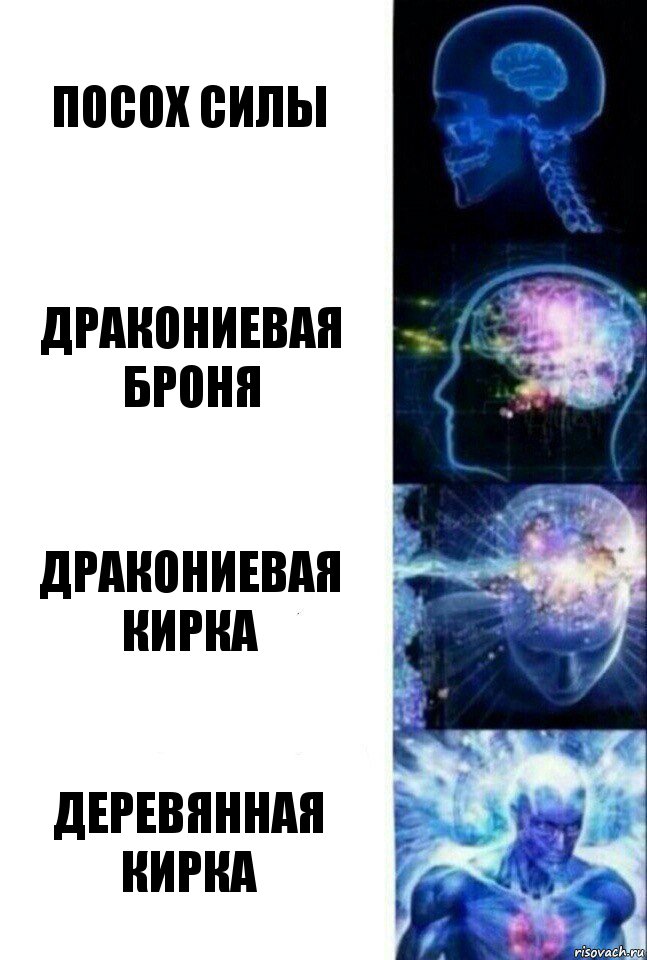 ПОСОХ СИЛЫ

ДРАКОНИЕВАЯ БРОНЯ

ДРАКОНИЕВАЯ КИРКА

ДЕРЕВЯННАЯ КИРКА

risovach.ru